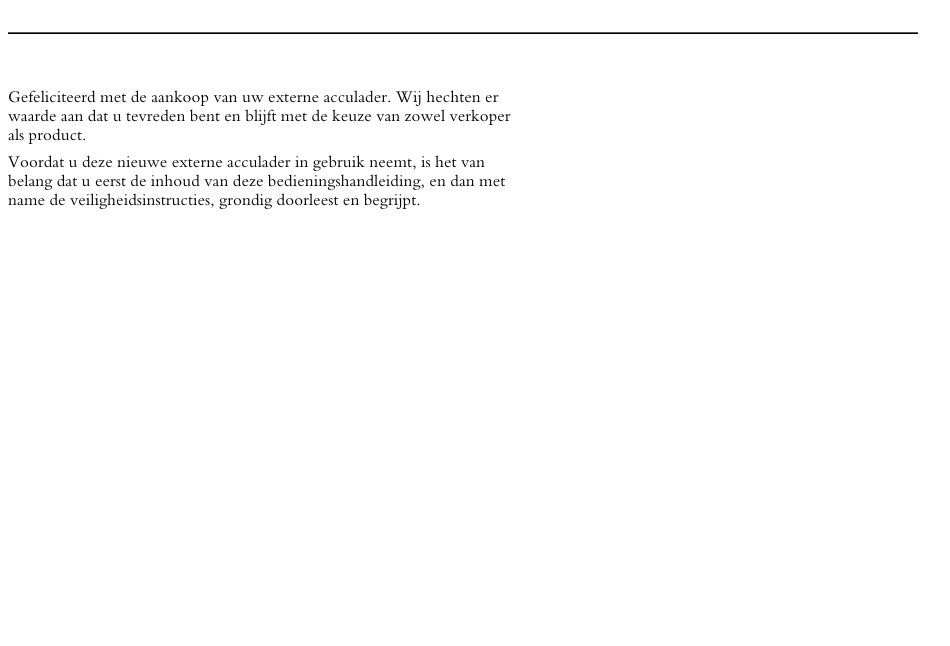 Gefeliciteerd met de aankoop van uw externe acculader. Wij hechten er waarde aan dat u tevreden bent en blijft met de keuze van zowel verkoper als product.

Voordat u deze nieuwe externe acculader in gebruik neemt, is het van belang dat u eerst de inhoud van deze bedieningshandleiding, en dan met name de veiligheidsinstructies, grondig doorleest en begrijpt.